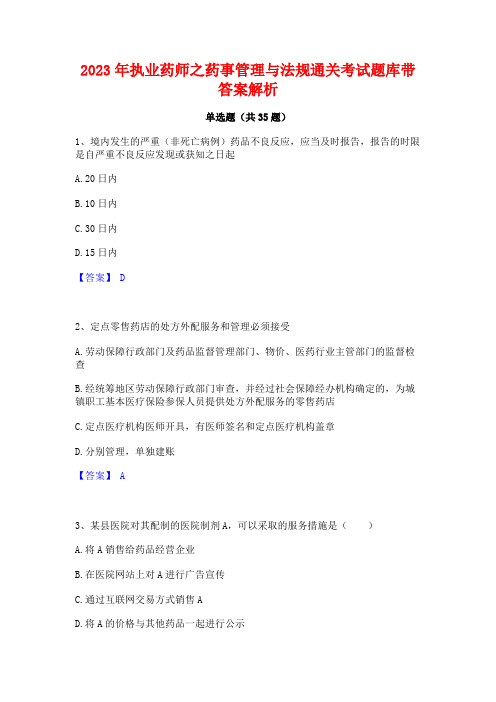 2023 年执业药师之药事管理与法规通关考试题库带答案解析

单选题（共 35 题）

1、境内发生的严重（非死亡病例）药品不良反应，应当及时报告，报告的时限是自严重不良反应发现或获知之日起

A. 20 日内

B. 10 日内

C. 30 日内

D. 15 日内

【答案】 D

2、定点零售药店的处方外配服务和管理必须接受

A. 劳动保障行政部门及药品监督管理部门、物价、医药行业主管部门的监督检查

B. 经统筹地区劳动保障行政部门审查，并经过社会保障经办机构确定的，为城镇职工基本医疗保险参保人员提供处方外配服务的零售药店

C. 定点医疗机构医师开具，有医师签名和定点医疗机构盖章

D. 分别管理，单独建账

【答案】 A

3、某县医院对其配制的医院制剂 A，可以采取的服务措施是（　　）

A. 将 A 销售给药品经营企业

B. 在医院网站上对 A 进行广告宣传

C. 通过互联网交易方式销售 A

D. 将 A 的价格与其他药品一起进行公示